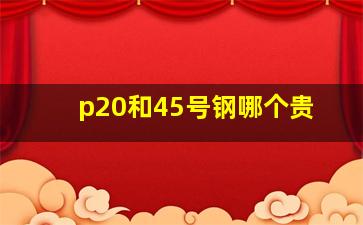 p20和45号钢哪个贵